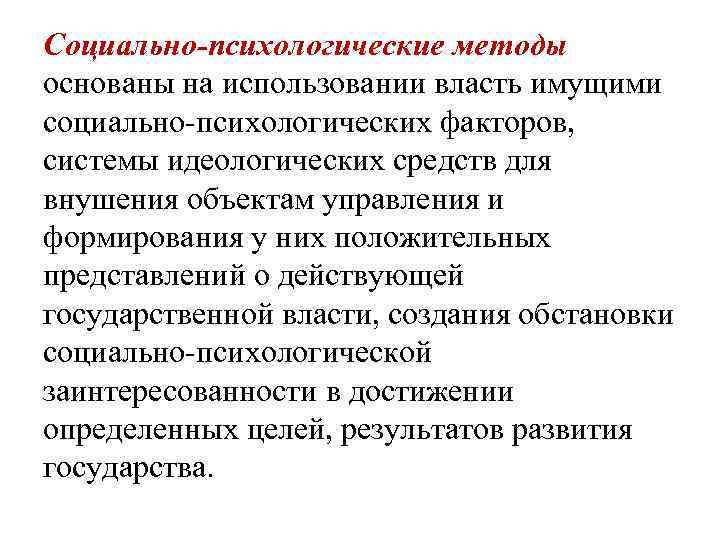 Социально-психологические методы основаны на использовании власть имущими социально-психологических факторов, системы идеологических средств для внушения объектам управления и формирования у них положительных представлений о действующей государственной власти, создания обстановки социально-психологической заинтересованности в достижении определенных целей, результатов развития государства.